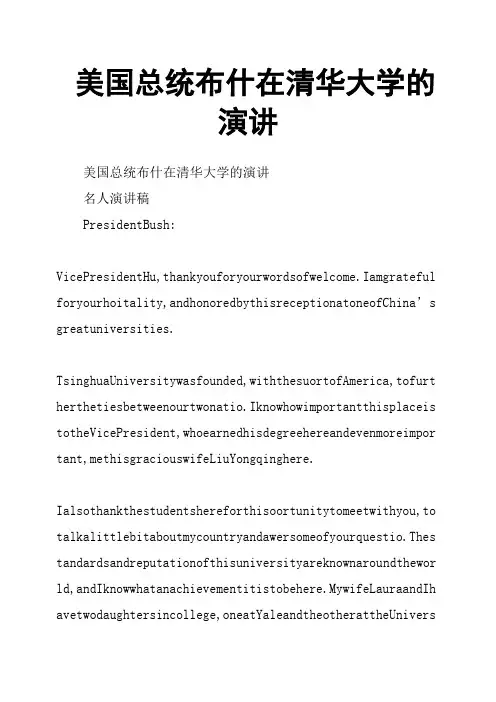 美国总统布什在清华大学的演讲

美国总统布什在清华大学的演讲

名人演讲稿

PresidentBush:

VicePresidentHu,thankyouforyourwordsofwelcome.Iamgratefulforyourhoitality,andhonoredbythisreceptionatoneofChina’sgreatuniversities.

TsinghuaUniversitywasfounded,withthesuortofAmerica,tofurtherthetiesbetweenourtwonatio.IknowhowimportantthisplaceistotheVicePresident,whoearnedhisdegreehereandevenmoreimportant,methisgraciouswifeLiuYongqinghere.

Ialsothankthestudentshereforthisoortunitytomeetwithyou,totalkalittlebitaboutmycountryandawersomeofyourquestio.Thestandardsandreputationofthisuniversityareknownaroundtheworld,andIknowwhatanachievementitistobehere.MywifeLauraandIhavetwodaughtersincollege,oneatYaleandtheotherattheUnivers